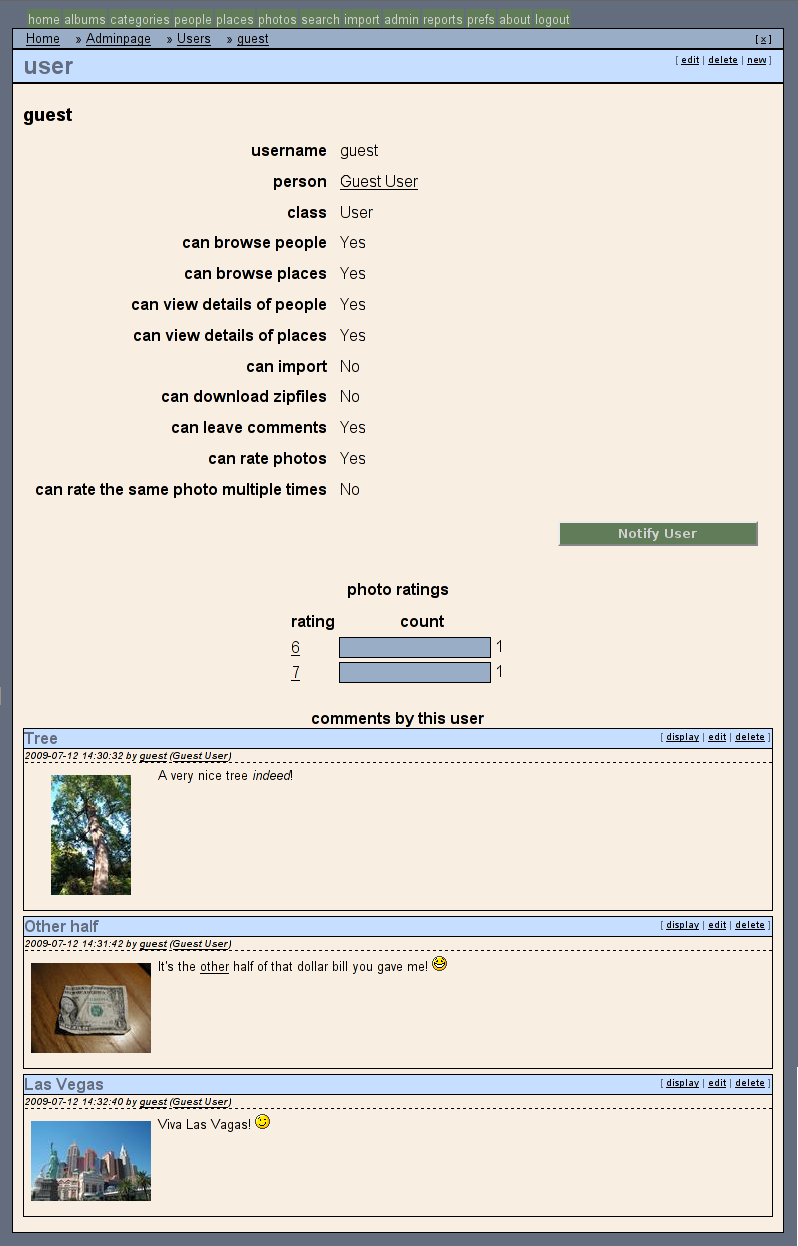 home albums categories people places photos search import admin reports prefs about logout

Home » Adminpage » Users » guest [ x ]

user [ edit | delete | new ]

guest

| | |
|---|---|
| username | guest |
| person | Guest User |
| class | User |
| can browse people | Yes |
| can browse places | Yes |
| can view details of people | Yes |
| can view details of places | Yes |
| can import | No |
| can download zipfiles | No |
| can leave comments | Yes |
| can rate photos | Yes |
| can rate the same photo multiple times | No |

Notify User

photo ratings

| rating | count |
|---|---|
| 6 | 1 |
| 7 | 1 |

comments by this user

Tree [ display | edit | delete ]
2009-07-12 14:30:32 by guest (Guest User)
A very nice tree indeed!

Other half [ display | edit | delete ]
2009-07-12 14:31:42 by guest (Guest User)
It's the other half of that dollar bill you gave me!

Las Vegas [ display | edit | delete ]
2009-07-12 14:32:40 by guest (Guest User)
Viva Las Vagas!